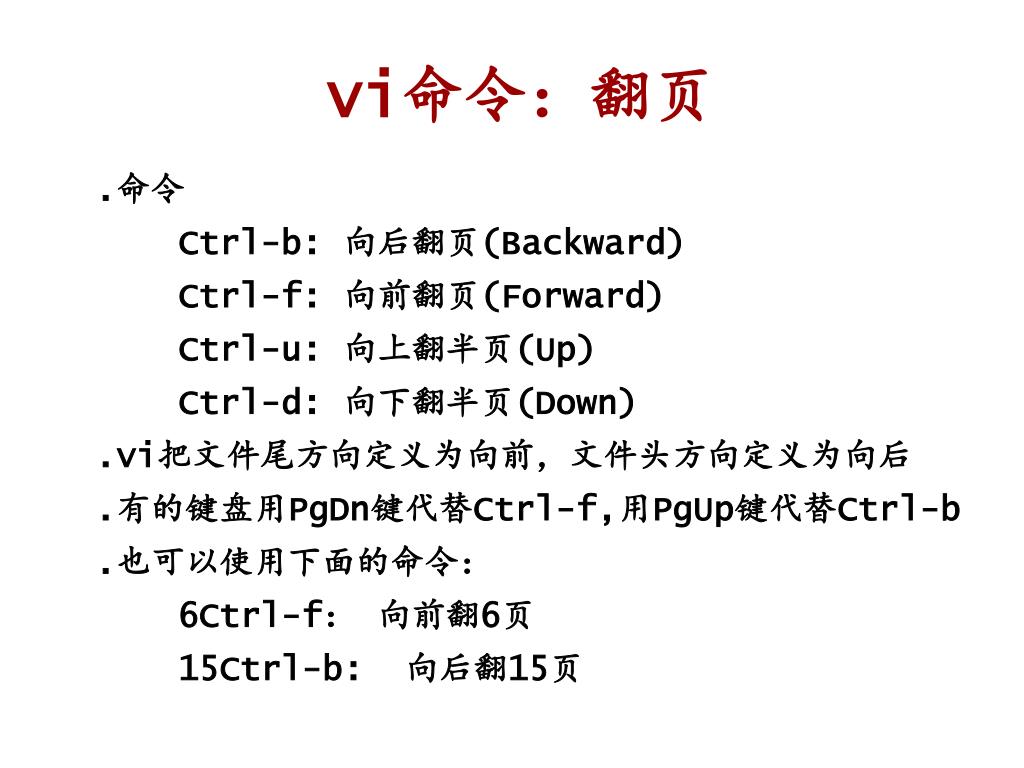 vi命令：翻页

.命令

Ctrl-b: 向后翻页(Backward)

Ctrl-f: 向前翻页(Forward)

Ctrl-u: 向上翻半页(Up)

Ctrl-d: 向下翻半页(Down)

.vi把文件尾方向定义为向前，文件头方向定义为向后

.有的键盘用PgDn键代替Ctrl-f,用PgUp键代替Ctrl-b

.也可以使用下面的命令：

6Ctrl-f： 向前翻6页

15Ctrl-b： 向后翻15页